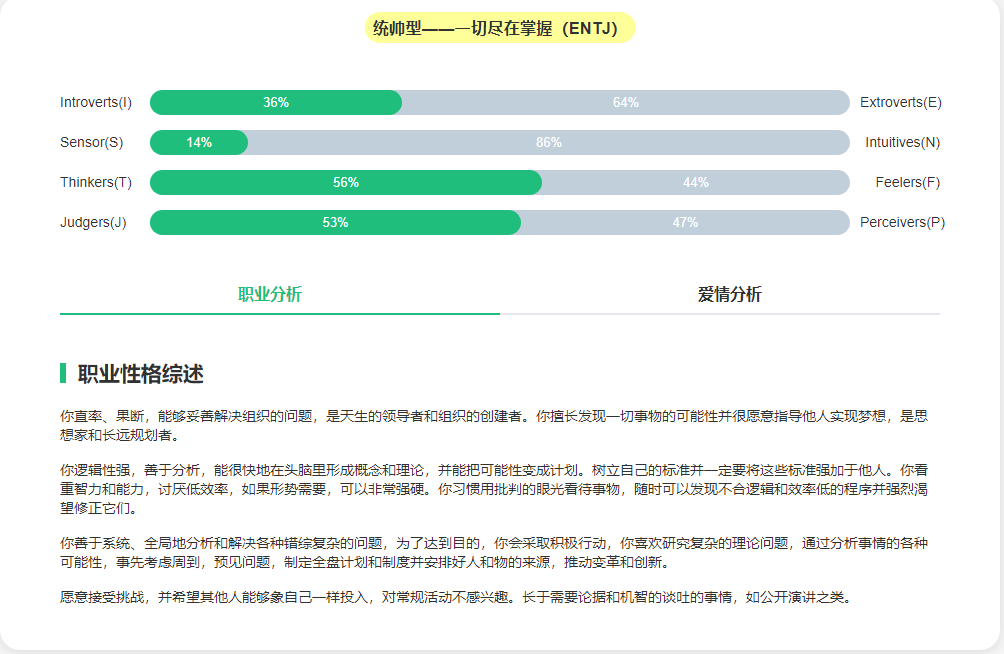 统帅型——一切尽在掌握（ENTJ）

Introverts(I) 36% 64% Extroverts(E)

Sensor(S) 14% 86% Intuitives(N)

Thinkers(T) 56% 44% Feelers(F)

Judgers(J) 53% 47% Perceivers(P)

职业分析

爱情分析

职业性格综述

你直率、果断，能够妥善解决组织的问题，是天生的领导者和组织的创建者。你擅长发现一切事物的可能性并很愿意指导他人实现梦想，是思想家和长远规划者。

你逻辑性强，善于分析，能很快地在头脑里形成概念和理论，并能把可能性变成计划。树立自己的标准并一定要将这些标准强加于他人。你看重智力和能力，讨厌低效率，如果形势需要，可以非常强硬。你习惯用批判的眼光看待事物，随时可以发现不合逻辑和效率低的程序并强烈渴望修正它们。

你善于系统、全局地分析和解决各种错综复杂的问题，为了达到目的，你会采取积极行动，你喜欢研究复杂的理论问题，通过分析事情的各种可能性，事先考虑周到，预见问题，制定全盘计划和制度并安排好人和物的来源，推动变革和创新。

愿意接受挑战，并希望其他人能够象自己一样投入，对常规活动不感兴趣。长于需要论据和机智的谈吐的事情，如公开演讲之类。